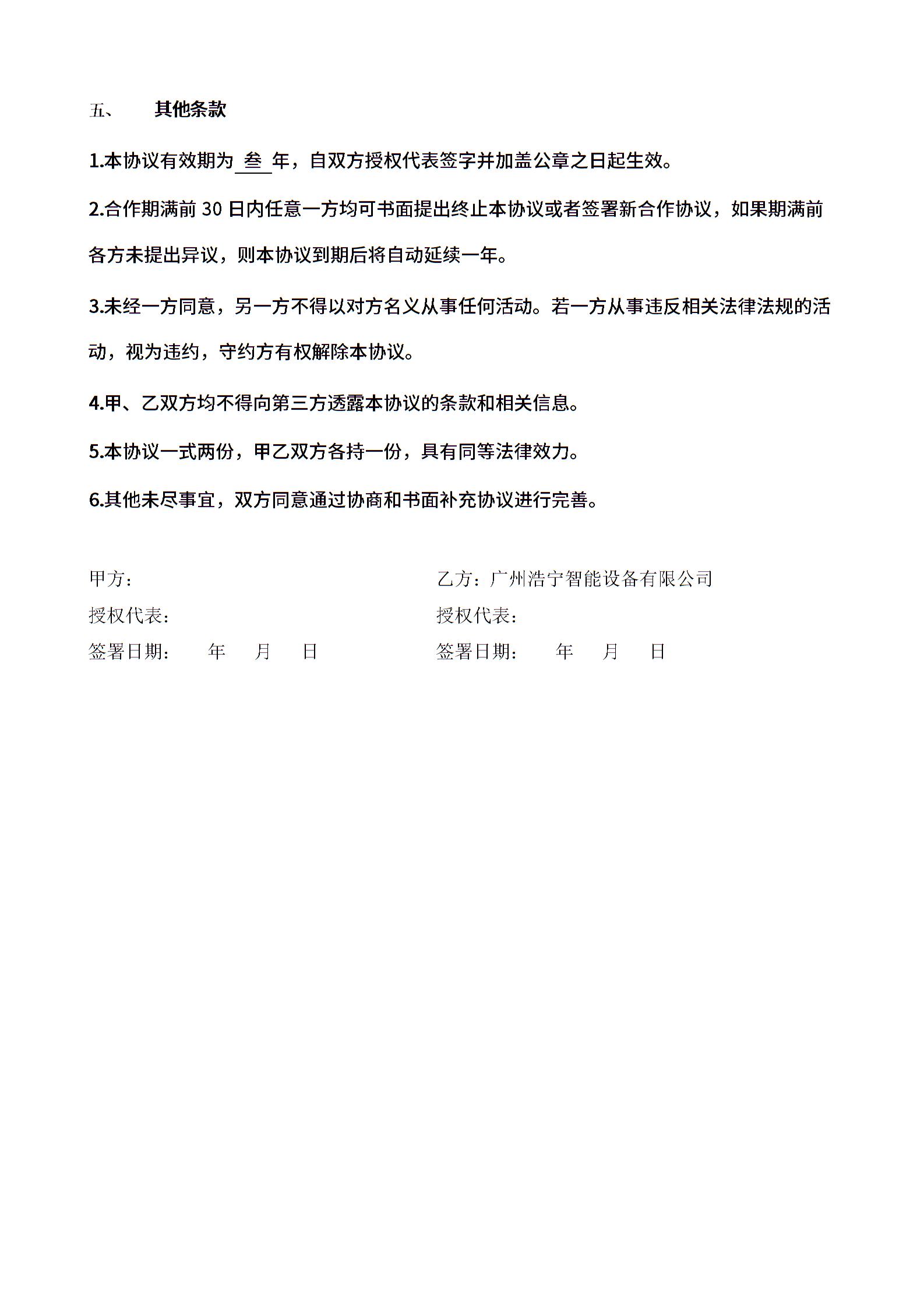 五、 其他条款

1.本协议有效期为 叁 年，自双方授权代表签字并加盖公章之日起生效。

2.合作期满前 30 日内任意一方均可书面提出终止本协议或者签署新合作协议，如果期满前各方未提出异议，则本协议到期后将自动延续一年。

3.未经一方同意，另一方不得以对方名义从事任何活动。若一方从事违反相关法律法规的活动，视为违约，守约方有权解除本协议。

4.甲、乙双方均不得向第三方透露本协议的条款和相关信息。

5.本协议一式两份，甲乙双方各持一份，具有同等法律效力。

6.其他未尽事宜，双方同意通过协商和书面补充协议进行完善。

甲方：
授权代表：
签署日期： 年 月 日

乙方：广州浩宁智能设备有限公司
授权代表：
签署日期： 年 月 日